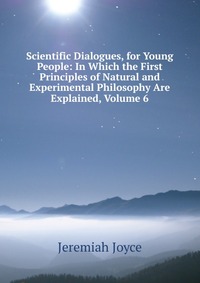 Scientific Dialogues, for Young People: In Which the First Principles of Natural and Experimental Philosophy Are Explained, Volume 6

Jeremiah Joyce